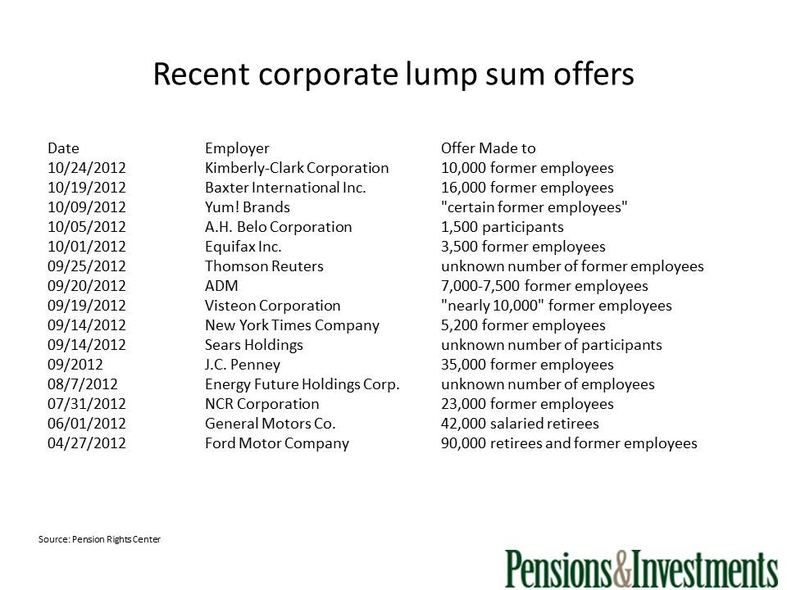 Recent corporate lump sum offers

| Date | Employer | Offer Made to |
|---|---|---|
| 10/24/2012 | Kimberly-Clark Corporation | 10,000 former employees |
| 10/19/2012 | Baxter International Inc. | 16,000 former employees |
| 10/09/2012 | Yum! Brands | "certain former employees" |
| 10/05/2012 | A.H. Belo Corporation | 1,500 participants |
| 10/01/2012 | Equifax Inc. | 3,500 former employees |
| 09/25/2012 | Thomson Reuters | unknown number of former employees |
| 09/20/2012 | ADM | 7,000-7,500 former employees |
| 09/19/2012 | Visteon Corporation | "nearly 10,000" former employees |
| 09/14/2012 | New York Times Company | 5,200 former employees |
| 09/14/2012 | Sears Holdings | unknown number of participants |
| 09/2012 | J.C. Penney | 35,000 former employees |
| 08/7/2012 | Energy Future Holdings Corp. | unknown number of employees |
| 07/31/2012 | NCR Corporation | 23,000 former employees |
| 06/01/2012 | General Motors Co. | 42,000 salaried retirees |
| 04/27/2012 | Ford Motor Company | 90,000 retirees and former employees |

Source: Pension Rights Center

Pensions&Investments